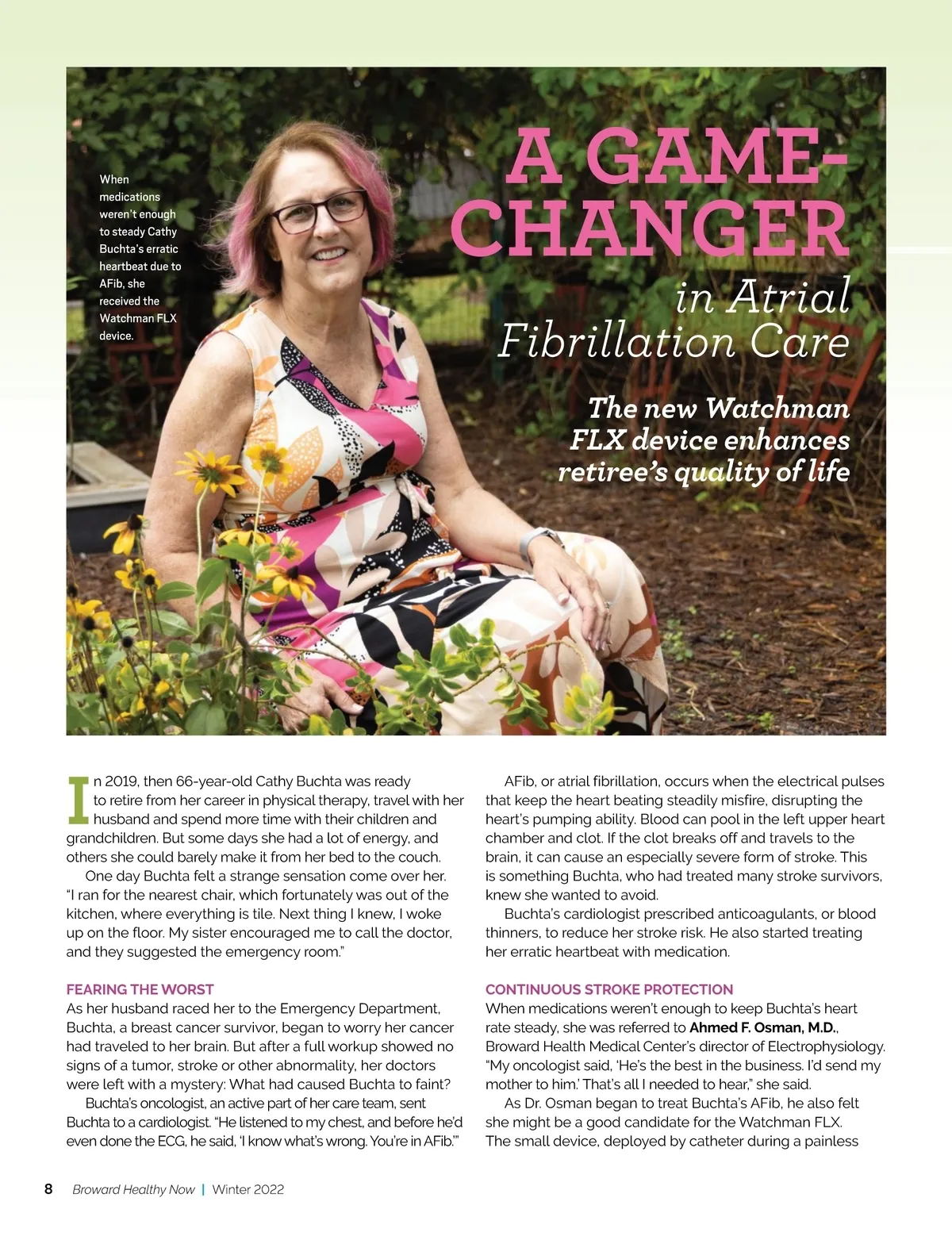 When medications weren't enough to steady Cathy Buchta's erratic heartbeat due to AFib, she received the Watchman FLX device.

A GAME-CHANGER

in Atrial Fibrillation Care

The new Watchman FLX device enhances retiree's quality of life

In 2019, then 66-year-old Cathy Buchta was ready to retire from her career in physical therapy, travel with her husband and spend more time with their children and grandchildren. But some days she had a lot of energy, and others she could barely make it from her bed to the couch.

One day Buchta felt a strange sensation come over her. "I ran for the nearest chair, which fortunately was out of the kitchen, where everything is tile. Next thing I knew, I woke up on the floor. My sister encouraged me to call the doctor, and they suggested the emergency room."

FEARING THE WORST

As her husband raced her to the Emergency Department, Buchta, a breast cancer survivor, began to worry her cancer had traveled to her brain. But after a full workup showed no signs of a tumor, stroke or other abnormality, her doctors were left with a mystery: What had caused Buchta to faint?

Buchta's oncologist, an active part of her care team, sent Buchta to a cardiologist. "He listened to my chest, and before he'd even done the ECG, he said, 'I know what's wrong. You're in AFib.'"

AFib, or atrial fibrillation, occurs when the electrical pulses that keep the heart beating steadily misfire, disrupting the heart's pumping ability. Blood can pool in the left upper heart chamber and clot. If the clot breaks off and travels to the brain, it can cause an especially severe form of stroke. This is something Buchta, who had treated many stroke survivors, knew she wanted to avoid.

Buchta's cardiologist prescribed anticoagulants, or blood thinners, to reduce her stroke risk. He also started treating her erratic heartbeat with medication.

CONTINUOUS STROKE PROTECTION

When medications weren't enough to keep Buchta's heart rate steady, she was referred to Ahmed F. Osman, M.D., Broward Health Medical Center's director of Electrophysiology. "My oncologist said, 'He's the best in the business. I'd send my mother to him.' That's all I needed to hear," she said.

As Dr. Osman began to treat Buchta's AFib, he also felt she might be a good candidate for the Watchman FLX. The small device, deployed by catheter during a painless

8 Broward Healthy Now | Winter 2022